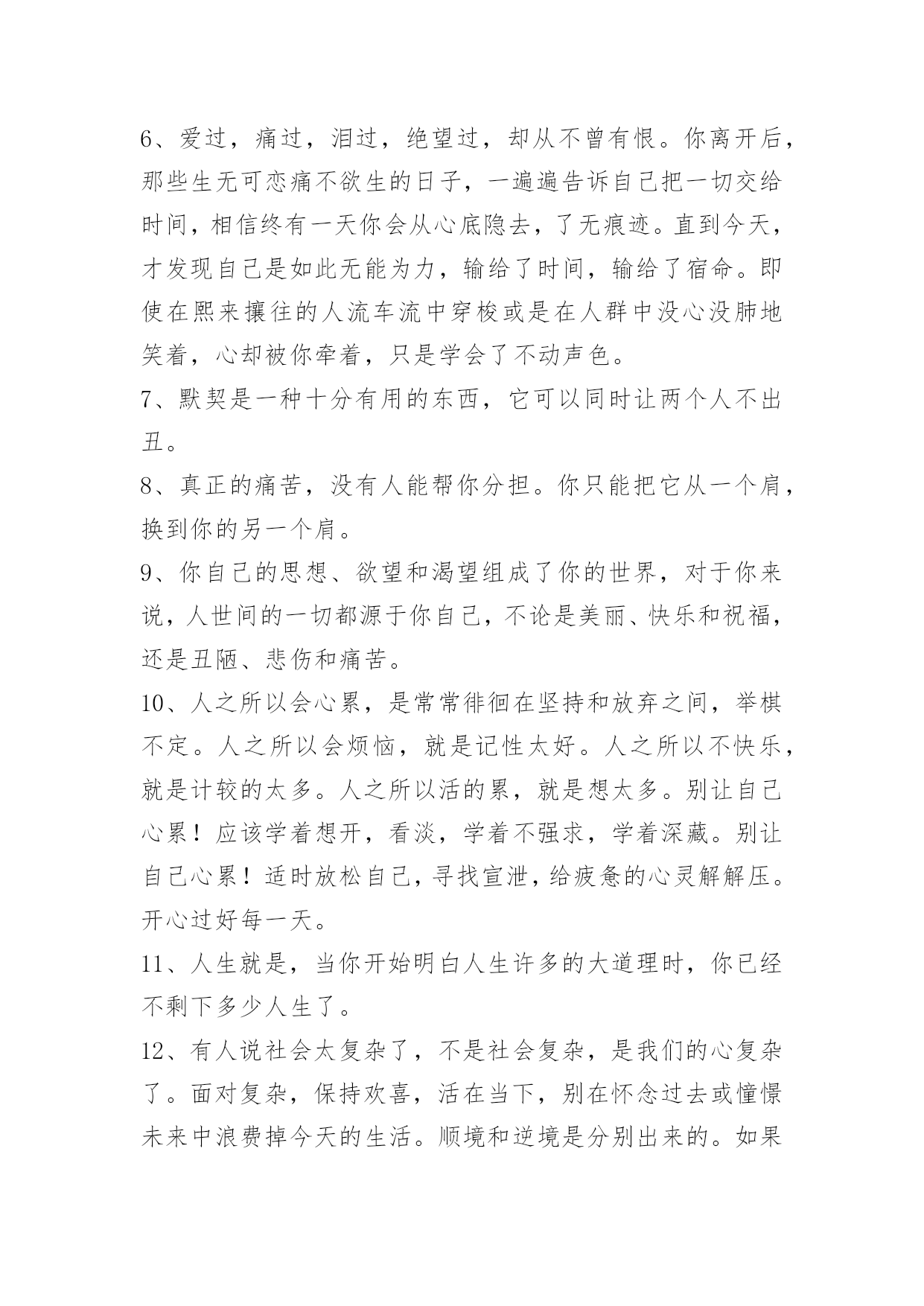 6、爱过，痛过，泪过，绝望过，却从不曾有恨。你离开后，那些生无可恋痛不欲生的日子，一遍遍告诉自己把一切交给时间，相信终有一天你会从心底隐去，了无痕迹。直到今天，才发现自己是如此无能为力，输给了时间，输给了宿命。即使在熙来攘往的人流车流中穿梭或是在人群中没心没肺地笑着，心却被你牵着，只是学会了不动声色。

7、默契是一种十分有用的东西，它可以同时让两个人不出丑。

8、真正的痛苦，没有人能帮你分担。你只能把它从一个肩，换到你的另一个肩。

9、你自己的思想、欲望和渴望组成了你的世界，对于你来说，人世间的一切都源于你自己，不论是美丽、快乐和祝福，还是丑陋、悲伤和痛苦。

10、人之所以会心累，是常常徘徊在坚持和放弃之间，举棋不定。人之所以会烦恼，就是记性太好。人之所以不快乐，就是计较的太多。人之所以活的累，就是想太多。别让自己心累！应该学着想开，看淡，学着不强求，学着深藏。别让自己心累！适时放松自己，寻找宣泄，给疲惫的心灵解解压。开心过好每一天。

11、人生就是，当你开始明白人生许多的大道理时，你已经不剩下多少人生了。

12、有人说社会太复杂了，不是社会复杂，是我们的心复杂了。面对复杂，保持欢喜，活在当下，别在怀念过去或憧憬未来中浪费掉今天的生活。顺境和逆境是分别出来的。如果